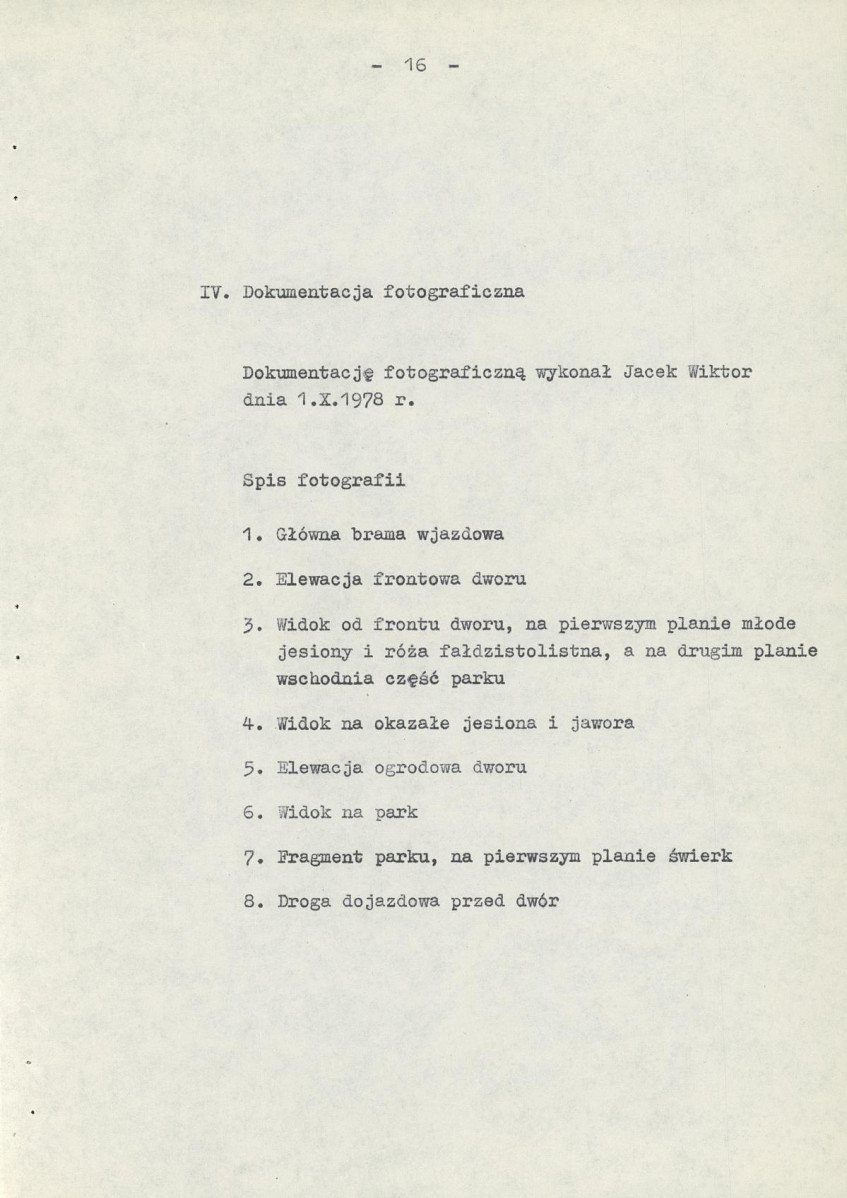 - 16 -

IV. Dokumentacja fotograficzna

Dokumentację fotograficzną wykonał Jacek Wiktor dnia 1.X.1978 r.

Spis fotografii

1. Główna brama wjazdowa

2. Elewacja frontowa dworu

3. Widok od frontu dworu, na pierwszym planie młode jesiony i róża fałdzistolistna, a na drugim planie wschodnia część parku

4. Widok na okazałe jesiona i jawora

5. Elewacja ogrodowa dworu

6. Widok na park

7. Fragment parku, na pierwszym planie świerk

8. Droga dojazdowa przed dwór